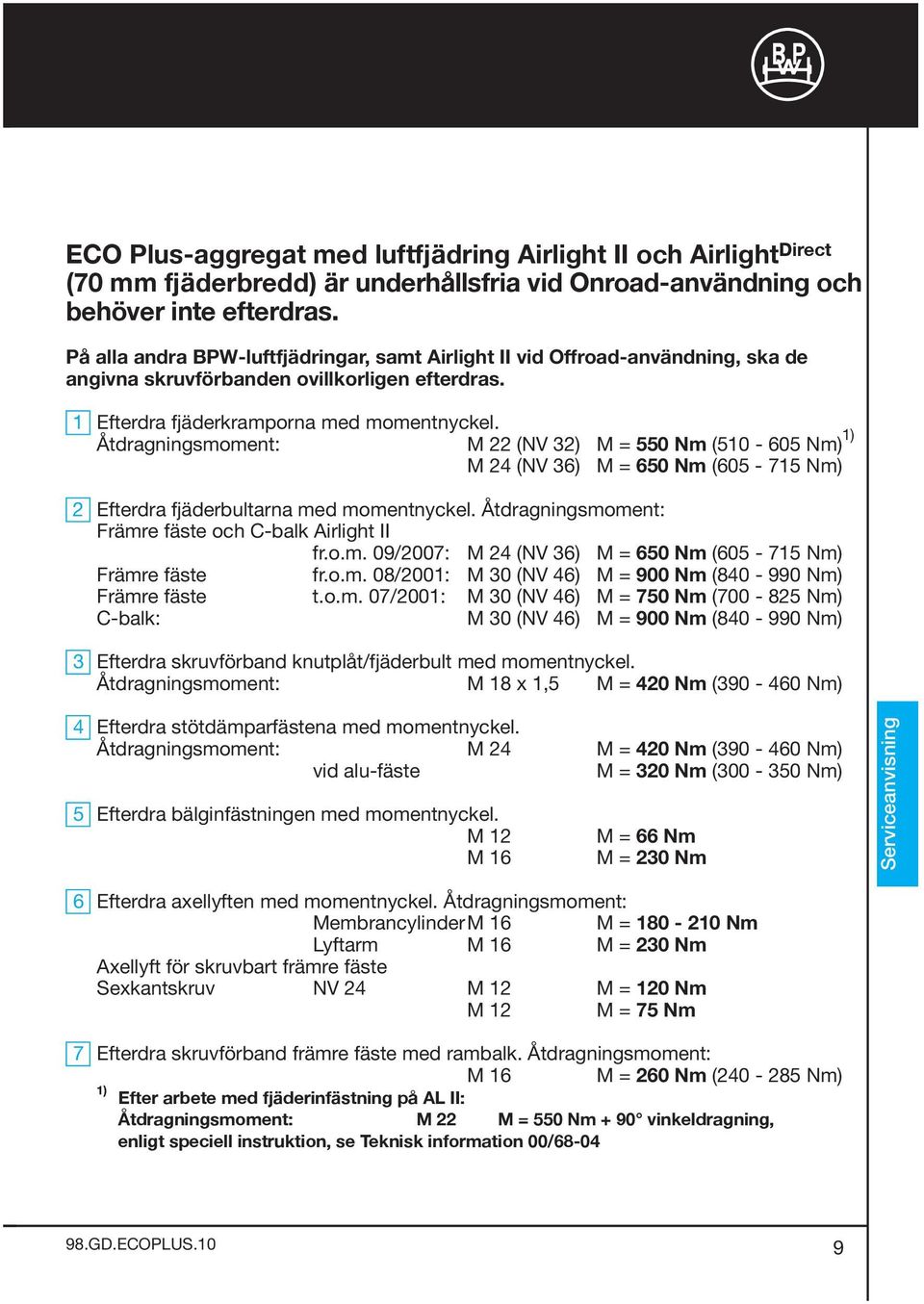 BPW

ECO Plus-aggregat med luftfjädring Airlight II och Airlight$^{Direct}$ (70 mm fjäderbredd) är underhållsfria vid Onroad-användning och behöver inte efterdras.

På alla andra BPW-luftfjädringar, samt Airlight II vid Offroad-användning, ska de angivna skruvförbanden ovillkorligen efterdras.

1 Efterdra fjäderkramporna med momentnyckel.
Åtdragningsmoment: M 22 (NV 32) M = 550 Nm (510 - 605 Nm)$^{1)}$
M 24 (NV 36) M = 650 Nm (605 - 715 Nm)

2 Efterdra fjäderbultarna med momentnyckel. Åtdragningsmoment:
Främre fäste och C-balk Airlight II
fr.o.m. 09/2007: M 24 (NV 36) M = 650 Nm (605 - 715 Nm)
Främre fäste fr.o.m. 08/2001: M 30 (NV 46) M = 900 Nm (840 - 990 Nm)
Främre fäste t.o.m. 07/2001: M 30 (NV 46) M = 750 Nm (700 - 825 Nm)
C-balk: M 30 (NV 46) M = 900 Nm (840 - 990 Nm)

3 Efterdra skruvförband knutplåt/fjäderbult med momentnyckel.
Åtdragningsmoment: M 18 x 1,5 M = 420 Nm (390 - 460 Nm)

4 Efterdra stötdämparfästena med momentnyckel.
Åtdragningsmoment: M 24 M = 420 Nm (390 - 460 Nm)
vid alu-fäste M = 320 Nm (300 - 350 Nm)

5 Efterdra bälginfästningen med momentnyckel.
M 12 M = 66 Nm
M 16 M = 230 Nm

6 Efterdra axellyften med momentnyckel. Åtdragningsmoment:
Membrancylinder M 16 M = 180 - 210 Nm
Lyftarm M 16 M = 230 Nm
Axellyft för skruvbart främre fäste
Sexkantskruv NV 24 M 12 M = 120 Nm
M 12 M = 75 Nm

7 Efterdra skruvförband främre fäste med rambalk. Åtdragningsmoment:
M 16 M = 260 Nm (240 - 285 Nm)

$^{1)}$ Efter arbete med fjäderinfästning på AL II:
Åtdragningsmoment: M 22 M = 550 Nm + 90° vinkeldragning, enligt speciell instruktion, se Teknisk information 00/68-04

Serviceanvisning

98.GD.ECOPLUS.10

9